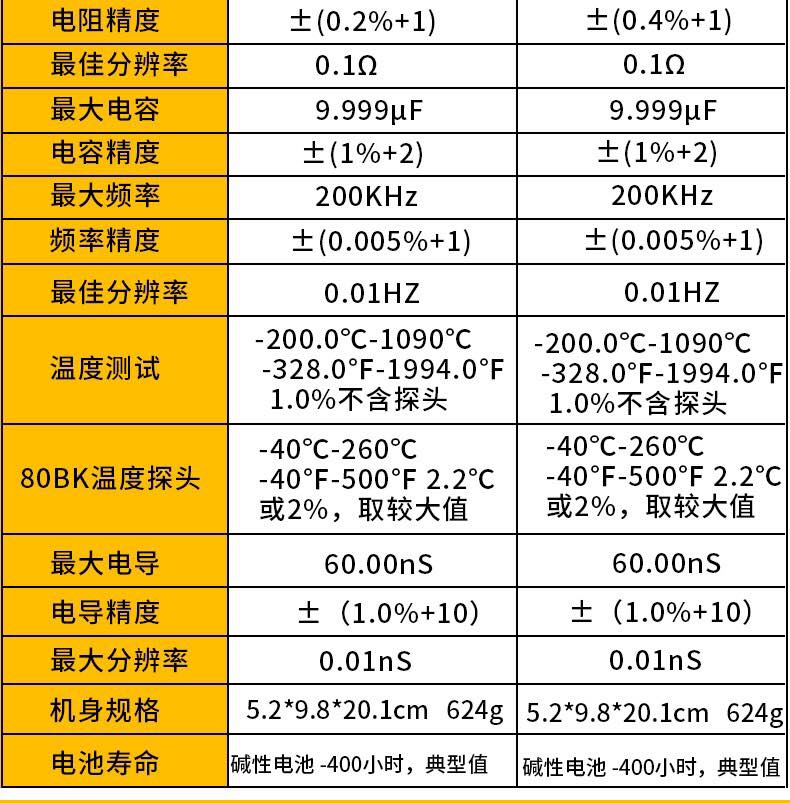 | 电阻精度 | ±(0.2%+1) | ±(0.4%+1) |
|---|---|---|
| 最佳分辨率 | 0.1Ω | 0.1Ω |
| 最大电容 | 9.999μF | 9.999μF |
| 电容精度 | ±(1%+2) | ±(1%+2) |
| 最大频率 | 200KHz | 200KHz |
| 频率精度 | ±(0.005%+1) | ±(0.005%+1) |
| 最佳分辨率 | 0.01HZ | 0.01HZ |
| 温度测试 | -200.0°C-1090°C -328.0°F-1994.0°F 1.0%不含探头 | -200.0°C-1090°C -328.0°F-1994.0°F 1.0%不含探头 |
| 80BK温度探头 | -40°C-260°C -40°F-500°F 2.2°C或2%，取较大值 | -40°C-260°C -40°F-500°F 2.2°C或2%，取较大值 |
| 最大电导 | 60.00nS | 60.00nS |
| 电导精度 | ±（1.0%+10） | ±（1.0%+10） |
| 最大分辨率 | 0.01nS | 0.01nS |
| 机身规格 | 5.2*9.8*20.1cm 624g | 5.2*9.8*20.1cm 624g |
| 电池寿命 | 碱性电池 -400小时，典型值 | 碱性电池 -400小时，典型值 |